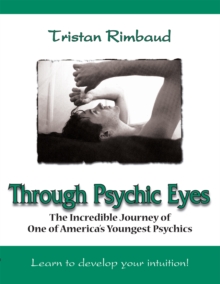 Tristan Rimbaud

Through Psychic Eyes

The Incredible Journey of One of America's Youngest Psychics

Learn to develop your intuition!